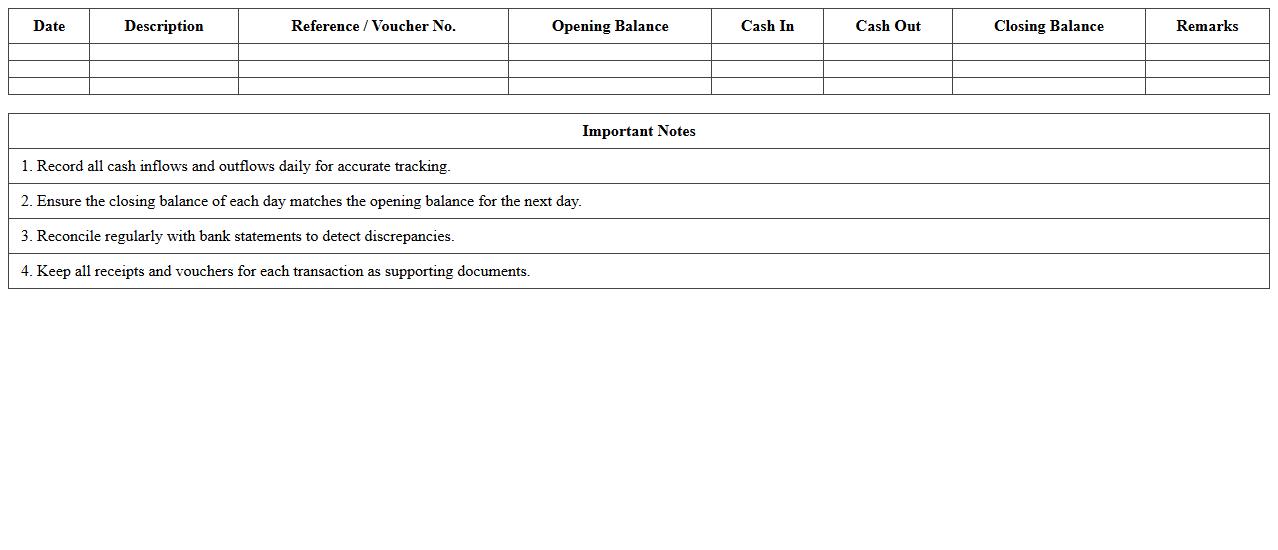 | Date | Description | Reference / Voucher No. | Opening Balance | Cash In | Cash Out | Closing Balance | Remarks |
|---|---|---|---|---|---|---|---|
| | | | | | | | |
| | | | | | | | |
| | | | | | | | |

| Important Notes |
|---|
| 1. Record all cash inflows and outflows daily for accurate tracking. |
| 2. Ensure the closing balance of each day matches the opening balance for the next day. |
| 3. Reconcile regularly with bank statements to detect discrepancies. |
| 4. Keep all receipts and vouchers for each transaction as supporting documents. |